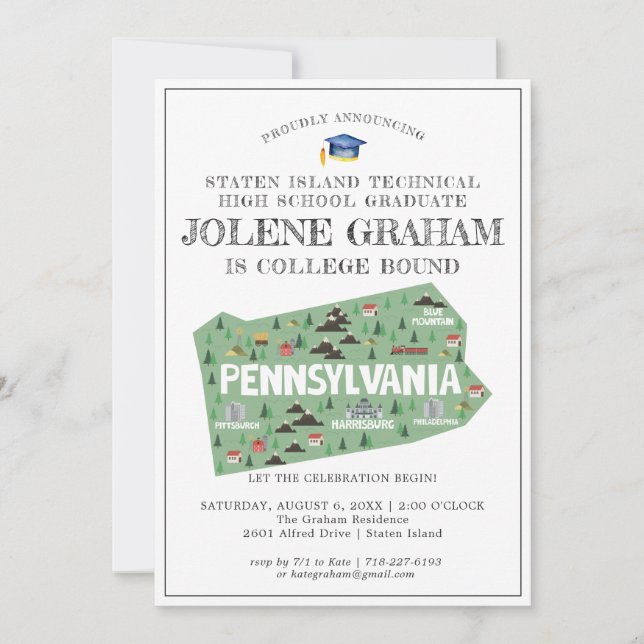 PROUDLY ANNOUNCING

STATEN ISLAND TECHNICAL HIGH SCHOOL GRADUATE

JOLENE GRAHAM

IS COLLEGE BOUND

BLUE MOUNTAIN

PENNSYLVANIA

PITTSBURGH

HARRISBURG

PHILADELPHIA

LET THE CELEBRATION BEGIN!

SATURDAY, AUGUST 6, 20XX | 2:00 O'CLOCK
The Graham Residence
2601 Alfred Drive | Staten Island

rsvp by 7/1 to Kate | 718-227-6193
or kategraham@gmail.com